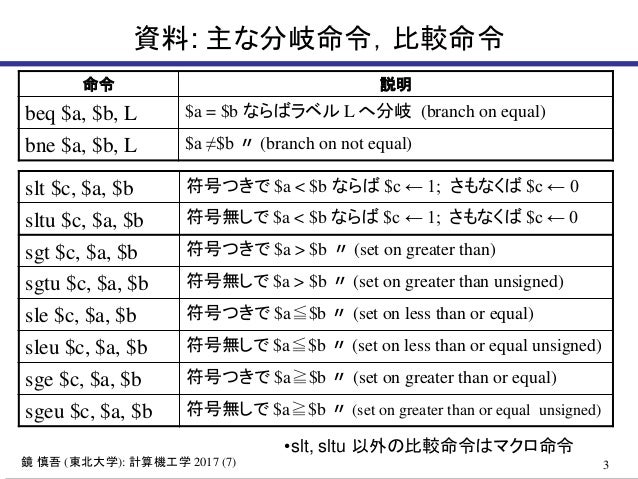 資料: 主な分岐命令, 比較命令

| 命令 | 説明 |
|---|---|
| beq \$a, \$b, L | \$a = \$b ならばラベル L へ分岐 (branch on equal) |
| bne \$a, \$b, L | \$a ≠\$b 〃 (branch on not equal) |

| | |
|---|---|
| slt \$c, \$a, \$b | 符号つきで \$a < \$b ならば \$c ← 1; さもなくば \$c ← 0 |
| sltu \$c, \$a, \$b | 符号無しで \$a < \$b ならば \$c ← 1; さもなくば \$c ← 0 |
| sgt \$c, \$a, \$b | 符号つきで \$a > \$b 〃 (set on greater than) |
| sgtu \$c, \$a, \$b | 符号無しで \$a > \$b 〃 (set on greater than unsigned) |
| sle \$c, \$a, \$b | 符号つきで \$a≦\$b 〃 (set on less than or equal) |
| sleu \$c, \$a, \$b | 符号無しで \$a≦\$b 〃 (set on less than or equal unsigned) |
| sge \$c, \$a, \$b | 符号つきで \$a≧\$b 〃 (set on greater than or equal) |
| sgeu \$c, \$a, \$b | 符号無しで \$a≧\$b 〃 (set on greater than or equal unsigned) |

•slt, sltu 以外の比較命令はマクロ命令

鏡 慎吾 (東北大学): 計算機工学 2017 (7)

3